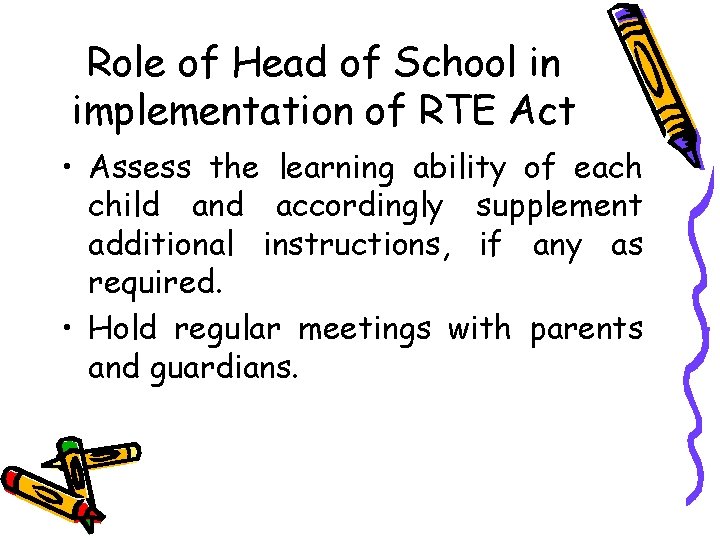 Role of Head of School in implementation of RTE Act

• Assess the learning ability of each child and accordingly supplement additional instructions, if any as required.

• Hold regular meetings with parents and guardians.